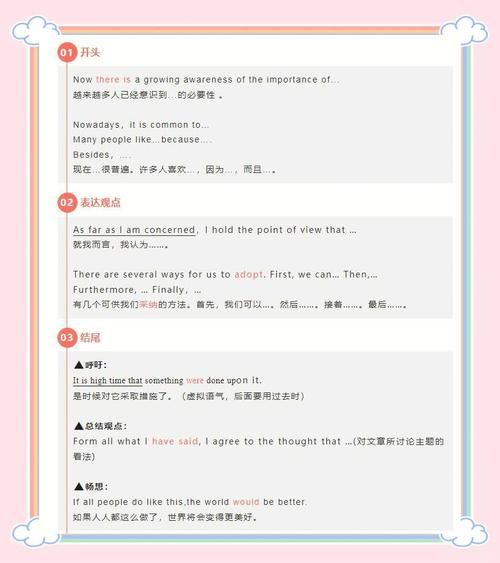 01 开头

Now there is a growing awareness of the importance of...
越来越多人已经意识到...的必要性 。

Nowadays, it is common to...
Many people like...because....
Besides, ....
现在...很普遍。许多人喜欢...，因为...，而且...。

02 表达观点

As far as I am concerned, I hold the point of view that ...
就我而言，我认为……。

There are several ways for us to adopt. First, we can... Then,...
Furthermore, ... Finally, ...
有几个可供我们采纳的方法。首先，我们可以...。然后……。接着……。最后……。

03 结尾

▲呼吁：
It is high time that something were done upon it.
是时候对它采取措施了。（虚拟语气，后面要用过去时）

▲总结观点：
Form all what I have said, I agree to the thought that ...(对文章所讨论主题的看法)

▲畅想：
If all people do like this,the world would be better.
如果人人都这么做了，世界将会变得更美好。